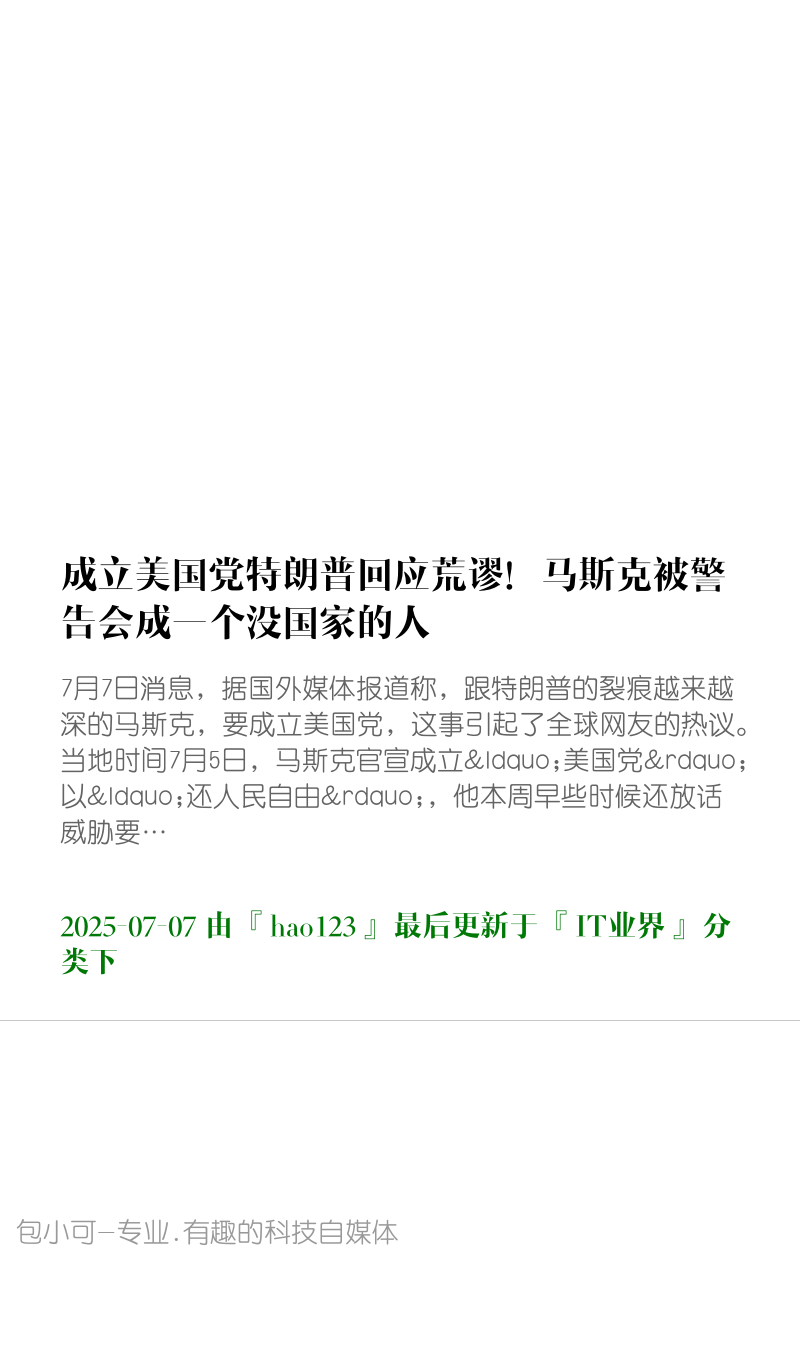 成立美国党特朗普回应荒谬！马斯克被警告会成一个没国家的人

7月7日消息，据国外媒体报道称，跟特朗普的裂痕越来越深的马斯克，要成立美国党，这事引起了全球网友的热议。当地时间7月5日，马斯克官宣成立&ldquo;美国党&rdquo;以&ldquo;还人民自由&rdquo;，他本周早些时候还放话威胁要…

2025-07-07 由『hao123』最后更新于『IT业界』分类下

包小可-专业.有趣的科技自媒体